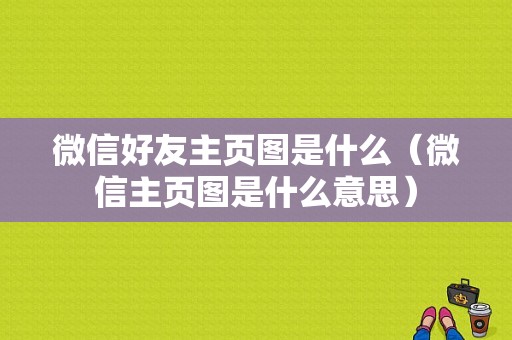 微信好友主页图是什么（微信主页图是什么意思）